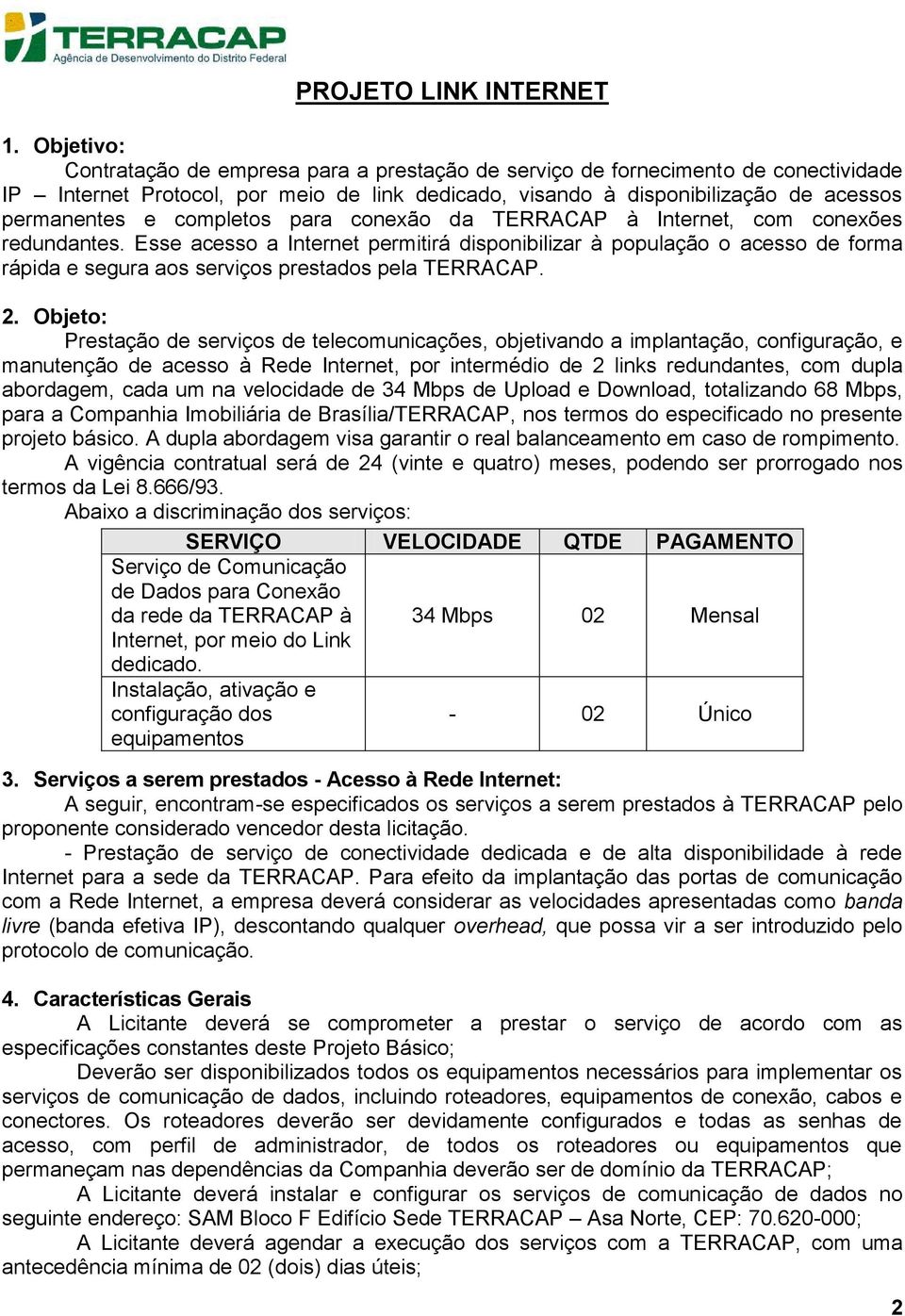 TERRACAP
Agência de Desenvolvimento do Distrito Federal

PROJETO LINK INTERNET

1. Objetivo:
Contratação de empresa para a prestação de serviço de fornecimento de conectividade IP – Internet Protocol, por meio de link dedicado, visando à disponibilização de acessos permanentes e completos para conexão da TERRACAP à Internet, com conexões redundantes. Esse acesso a Internet permitirá disponibilizar à população o acesso de forma rápida e segura aos serviços prestados pela TERRACAP.

2. Objeto:
Prestação de serviços de telecomunicações, objetivando a implantação, configuração, e manutenção de acesso à Rede Internet, por intermédio de 2 links redundantes, com dupla abordagem, cada um na velocidade de 34 Mbps de Upload e Download, totalizando 68 Mbps, para a Companhia Imobiliária de Brasília/TERRACAP, nos termos do especificado no presente projeto básico. A dupla abordagem visa garantir o real balanceamento em caso de rompimento.
A vigência contratual será de 24 (vinte e quatro) meses, podendo ser prorrogado nos termos da Lei 8.666/93.
Abaixo a discriminação dos serviços:

| SERVIÇO | VELOCIDADE | QTDE | PAGAMENTO |
|---|---|---|---|
| Serviço de Comunicação de Dados para Conexão da rede da TERRACAP à Internet, por meio do Link dedicado. | 34 Mbps | 02 | Mensal |
| Instalação, ativação e configuração dos equipamentos | - | 02 | Único |

3. Serviços a serem prestados - Acesso à Rede Internet:
A seguir, encontram-se especificados os serviços a serem prestados à TERRACAP pelo proponente considerado vencedor desta licitação.
- Prestação de serviço de conectividade dedicada e de alta disponibilidade à rede Internet para a sede da TERRACAP. Para efeito da implantação das portas de comunicação com a Rede Internet, a empresa deverá considerar as velocidades apresentadas como banda livre (banda efetiva IP), descontando qualquer overhead, que possa vir a ser introduzido pelo protocolo de comunicação.

4. Características Gerais
A Licitante deverá se comprometer a prestar o serviço de acordo com as especificações constantes deste Projeto Básico;
Deverão ser disponibilizados todos os equipamentos necessários para implementar os serviços de comunicação de dados, incluindo roteadores, equipamentos de conexão, cabos e conectores. Os roteadores deverão ser devidamente configurados e todas as senhas de acesso, com perfil de administrador, de todos os roteadores ou equipamentos que permaneçam nas dependências da Companhia deverão ser de domínio da TERRACAP;
A Licitante deverá instalar e configurar os serviços de comunicação de dados no seguinte endereço: SAM Bloco F Edifício Sede TERRACAP – Asa Norte, CEP: 70.620-000;
A Licitante deverá agendar a execução dos serviços com a TERRACAP, com uma antecedência mínima de 02 (dois) dias úteis;

2